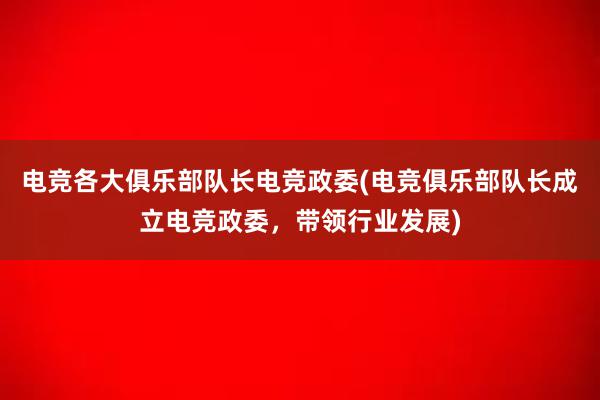 电竞各大俱乐部队长电竞政委(电竞俱乐部队长成立电竞政委，带领行业发展)